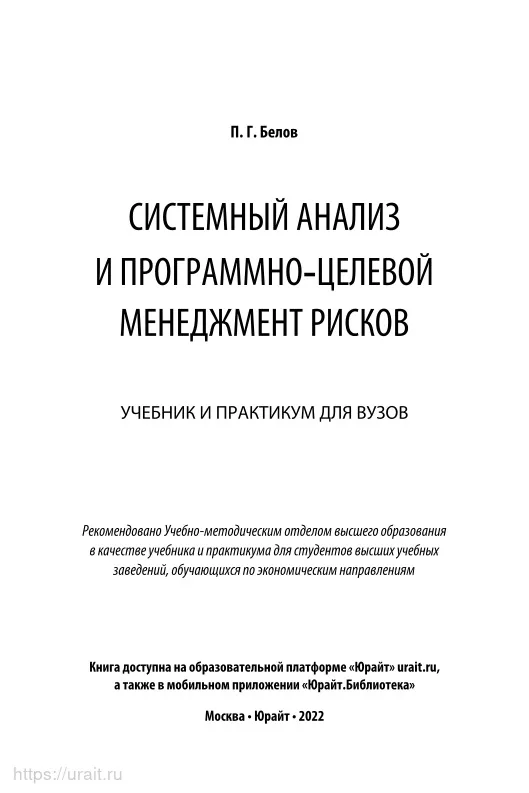 П. Г. Белов

СИСТЕМНЫЙ АНАЛИЗ И ПРОГРАММНО-ЦЕЛЕВОЙ МЕНЕДЖМЕНТ РИСКОВ

УЧЕБНИК И ПРАКТИКУМ ДЛЯ ВУЗОВ

Рекомендовано Учебно-методическим отделом высшего образования в качестве учебника и практикума для студентов высших учебных заведений, обучающихся по экономическим направлениям

Книга доступна на образовательной платформе «Юрайт» urait.ru, а также в мобильном приложении «Юрайт.Библиотека»

Москва • Юрайт • 2022

https://urait.ru